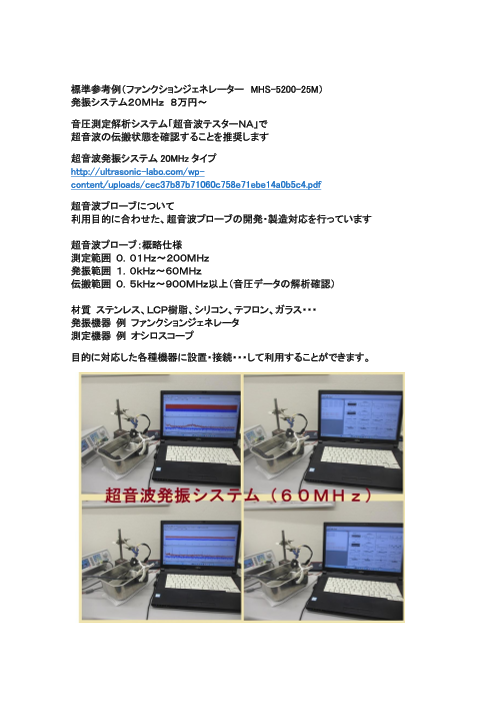 標準参考例（ファンクションジェネレーター　MHS-5200-25M）
発振システム20MHz　8万円～

音圧測定解析システム「超音波テスターNA」で
超音波の伝搬状態を確認することを推奨します

超音波発振システム 20MHz タイプ
http://ultrasonic-labo.com/wp-content/uploads/cec37b87b71060c758e71ebe14a0b5c4.pdf

超音波プローブについて
利用目的に合わせた、超音波プローブの開発・製造対応を行っています

超音波プローブ：概略仕様
測定範囲　0．01Hz～200MHz
発振範囲　1．0kHz～60MHz
伝搬範囲　0．5kHz～900MHz以上（音圧データの解析確認）

材質　ステンレス、LCP樹脂、シリコン、テフロン、ガラス・・・
発振機器　例　ファンクションジェネレータ
測定機器　例　オシロスコープ

目的に対応した各種機器に設置・接続・・・して利用することができます。

超音波発振システム（６０ＭＨｚ）